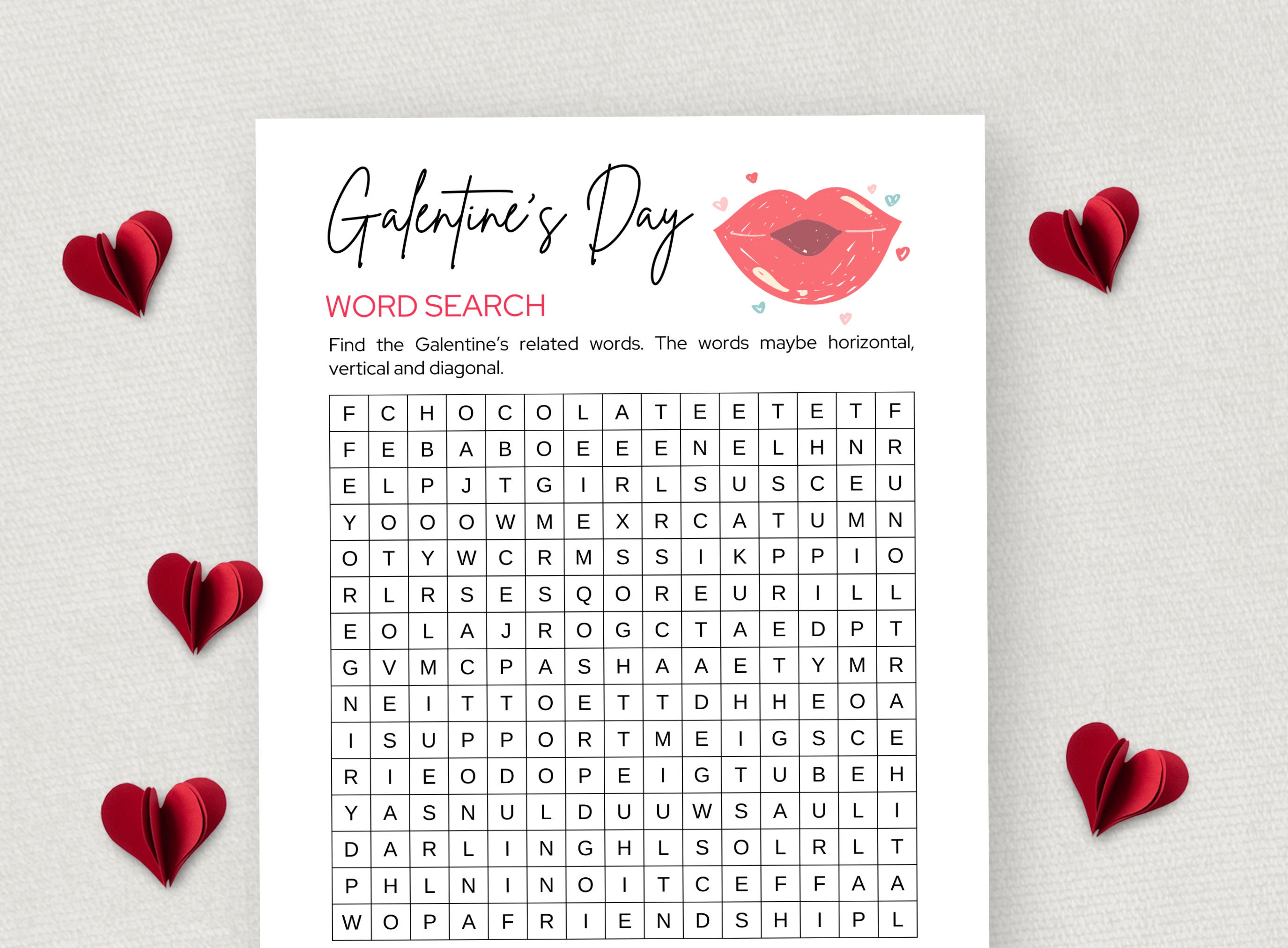 Galentine's Day

WORD SEARCH

Find the Galentine's related words. The words maybe horizontal, vertical and diagonal.

| F | C | H | O | C | O | L | A | T | E | E | T | E | T | F |
|---|---|---|---|---|---|---|---|---|---|---|---|---|---|---|
| F | E | B | A | B | O | E | E | E | N | E | L | H | N | R |
| E | L | P | J | T | G | I | R | L | S | U | S | C | E | U |
| Y | O | O | O | W | M | E | X | R | C | A | T | U | M | N |
| O | T | Y | W | C | R | M | S | S | I | K | P | P | I | O |
| R | L | R | S | E | S | Q | O | R | E | U | R | I | L | L |
| E | O | L | A | J | R | O | G | C | T | A | E | D | P | T |
| G | V | M | C | P | A | S | H | A | A | E | T | Y | M | R |
| N | E | I | T | T | O | E | T | T | D | H | H | E | O | A |
| I | S | U | P | P | O | R | T | M | E | I | G | S | C | E |
| R | I | E | O | D | O | P | E | I | G | T | U | B | E | H |
| Y | A | S | N | U | L | D | U | U | W | S | A | U | L | I |
| D | A | R | L | I | N | G | H | L | S | O | L | R | L | T |
| P | H | L | N | I | N | O | I | T | C | E | F | F | A | A |
| W | O | P | A | F | R | I | E | N | D | S | H | I | P | L |